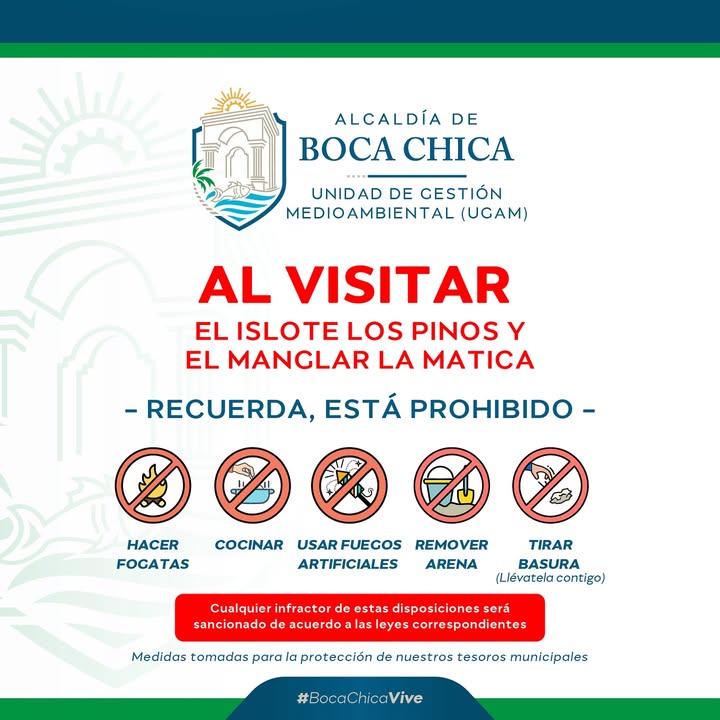 ALCALDÍA DE
BOCA CHICA
UNIDAD DE GESTIÓN
MEDIOAMBIENTAL (UGAM)

AL VISITAR
EL ISLOTE LOS PINOS Y
EL MANGLAR LA MATICA

- RECUERDA, ESTÁ PROHIBIDO -

HACER FOGATAS

COCINAR

USAR FUEGOS ARTIFICIALES

REMOVER ARENA

TIRAR BASURA
(Llévatela contigo)

Cualquier infractor de estas disposiciones será sancionado de acuerdo a las leyes correspondientes

Medidas tomadas para la protección de nuestros tesoros municipales

#BocaChicaVive